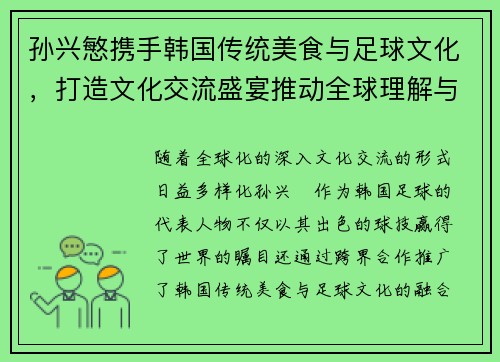 孙兴慜携手韩国传统美食与足球文化，打造文化交流盛宴推动全球理解与

随着全球化的深入文化交流的形式日益多样化孙兴　作为韩国足球的代表人物不仅以其出色的球技赢得了世界的瞩目还通过跨界合作推广了韩国传统美食与足球文化的融合